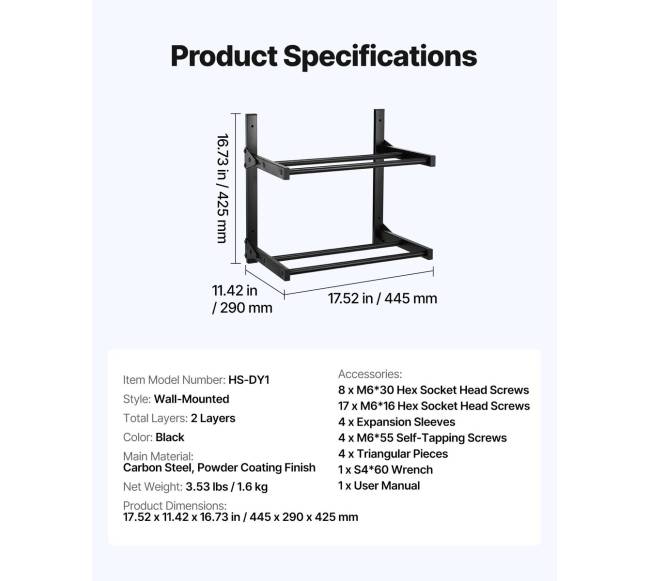 Product Specifications

16.73 in / 425 mm

11.42 in / 290 mm

17.52 in / 445 mm

Item Model Number: HS-DY1

Style: Wall-Mounted

Total Layers: 2 Layers

Color: Black

Main Material:
Carbon Steel, Powder Coating Finish

Net Weight: 3.53 lbs / 1.6 kg

Product Dimensions:
17.52 x 11.42 x 16.73 in / 445 x 290 x 425 mm

Accessories:
8 x M6*30 Hex Socket Head Screws
17 x M6*16 Hex Socket Head Screws
4 x Expansion Sleeves
4 x M6*55 Self-Tapping Screws
4 x Triangular Pieces
1 x S4*60 Wrench
1 x User Manual